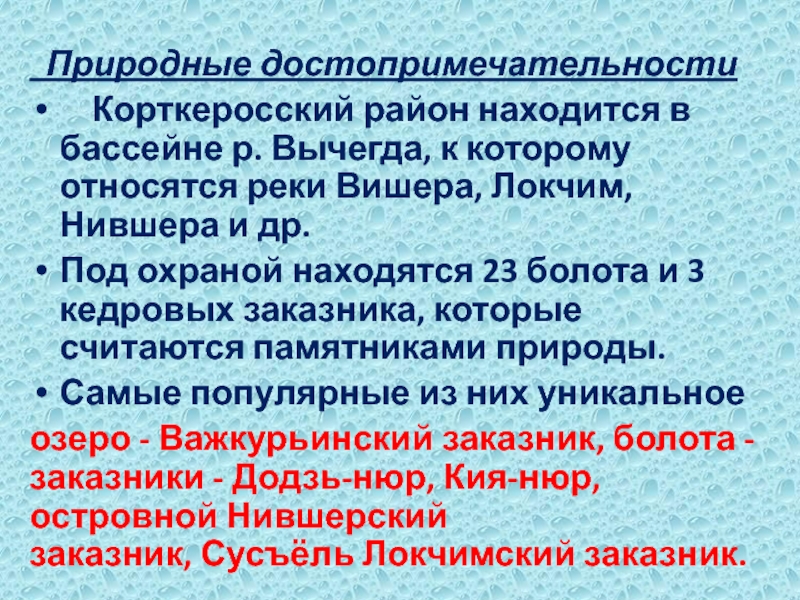 Природные достопримечательности

• Корткеросский район находится в бассейне р. Вычегда, к которому относятся реки Вишера, Локчим, Нившера и др.

• Под охраной находятся 23 болота и 3 кедровых заказника, которые считаются памятниками природы.

• Самые популярные из них уникальное

озеро - Важкурьинский заказник, болота - заказники - Додзь-нюр, Кия-нюр, островной Нившерский заказник, Сусъёль Локчимский заказник.